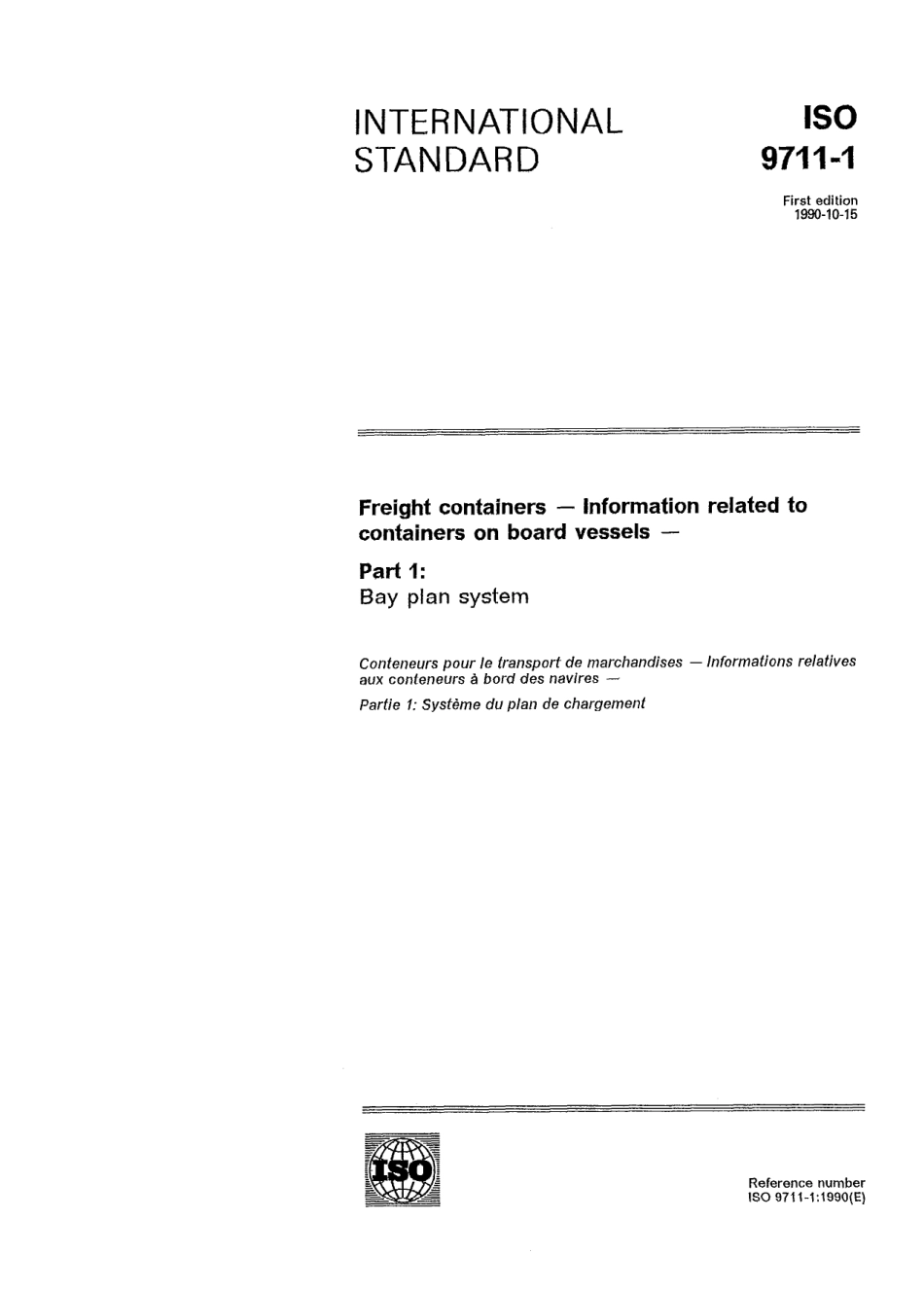 INTERNATIONAL STANDARD

ISO 9711-1

First edition 1990-10-15

Freight containers — Information related to containers on board vessels —

Part 1:
Bay plan system

Conteneurs pour le transport de marchandises — Informations relatives aux conteneurs à bord des navires —

Partie 1: Système du plan de chargement

ISO

Reference number
ISO 9711-1:1990(E)